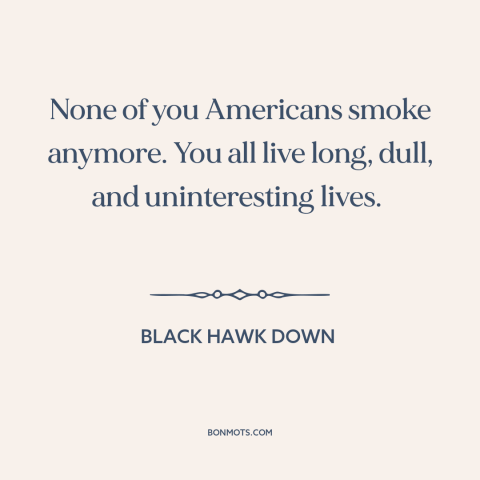 None of you Americans smoke anymore. You all live long, dull, and uninteresting lives.

BLACK HAWK DOWN

BONMOTS.COM